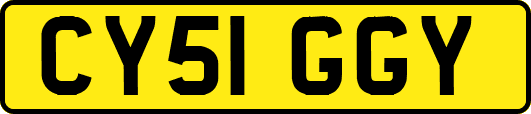 CY51 GGY